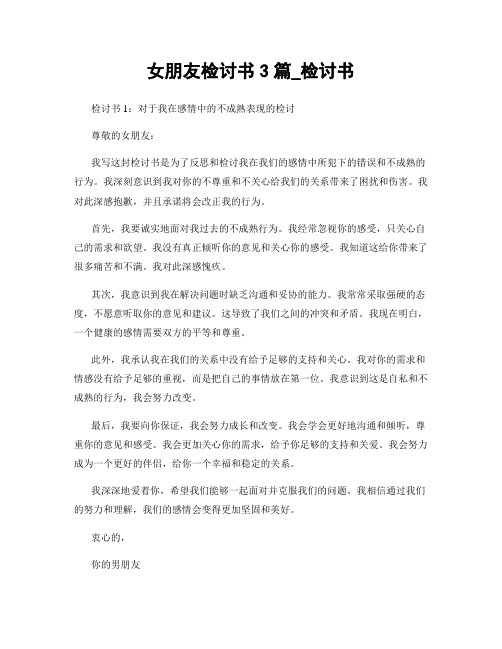 女朋友检讨书 3 篇_检讨书

检讨书 1：对于我在感情中的不成熟表现的检讨

尊敬的女朋友：

我写这封检讨书是为了反思和检讨我在我们的感情中所犯下的错误和不成熟的行为。我深刻意识到我对你的不尊重和不关心给我们的关系带来了困扰和伤害。我对此深感抱歉，并且承诺将会改正我的行为。

首先，我要诚实地面对我过去的不成熟行为。我经常忽视你的感受，只关心自己的需求和欲望。我没有真正倾听你的意见和关心你的感受。我知道这给你带来了很多痛苦和不满。我对此深感愧疚。

其次，我意识到我在解决问题时缺乏沟通和妥协的能力。我常常采取强硬的态度，不愿意听取你的意见和建议。这导致了我们之间的冲突和矛盾。我现在明白，一个健康的感情需要双方的平等和尊重。

此外，我承认我在我们的关系中没有给予足够的支持和关心。我对你的需求和情感没有给予足够的重视，而是把自己的事情放在第一位。我意识到这是自私和不成熟的行为，我会努力改变。

最后，我要向你保证，我会努力成长和改变。我会学会更好地沟通和倾听，尊重你的意见和感受。我会更加关心你的需求，给予你足够的支持和关爱。我会努力成为一个更好的伴侣，给你一个幸福和稳定的关系。

我深深地爱着你，希望我们能够一起面对并克服我们的问题。我相信通过我们的努力和理解，我们的感情会变得更加坚固和美好。

衷心的，

你的男朋友